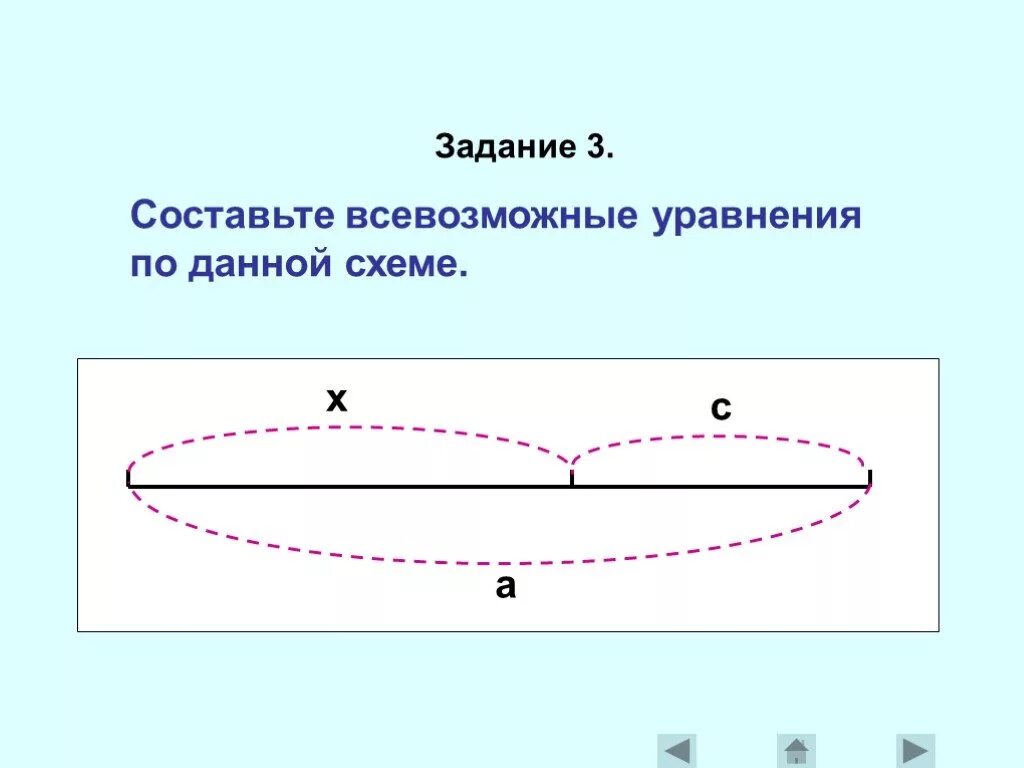 Задание 3.

Составьте всевозможные уравнения по данной схеме.

x

c

a